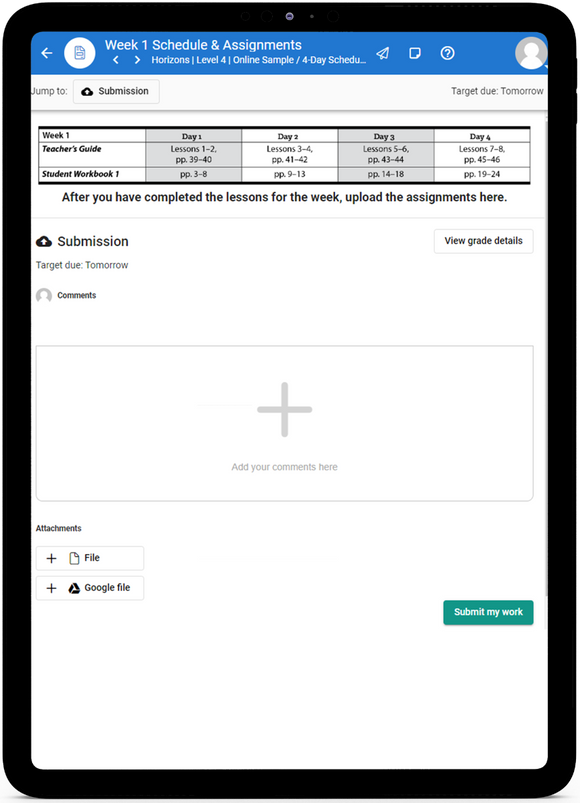 Week 1 Schedule & Assignments
Horizons | Level 4 | Online Sample / 4-Day Schedu...

Jump to: Submission

Target due: Tomorrow

| Week 1 | Day 1 | Day 2 | Day 3 | Day 4 |
|---|---|---|---|---|
| Teacher's Guide | Lessons 1–2, pp. 39–40 | Lessons 3–4, pp. 41–42 | Lessons 5–6, pp. 43–44 | Lessons 7–8, pp. 45–46 |
| Student Workbook 1 | pp. 3–8 | pp. 9–13 | pp. 14–18 | pp. 19–24 |

After you have completed the lessons for the week, upload the assignments here.

Submission

View grade details

Target due: Tomorrow

Comments

Add your comments here

Attachments

File

Google file

Submit my work